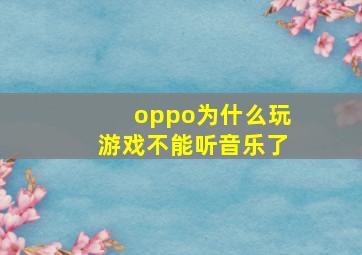 oppo为什么玩游戏不能听音乐了